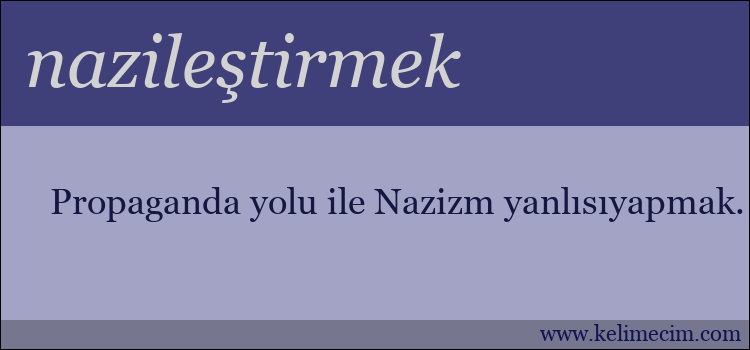 nazileştirmek

Propaganda yolu ile Nazizm yanlısıyapmak.

www.kelimecim.com